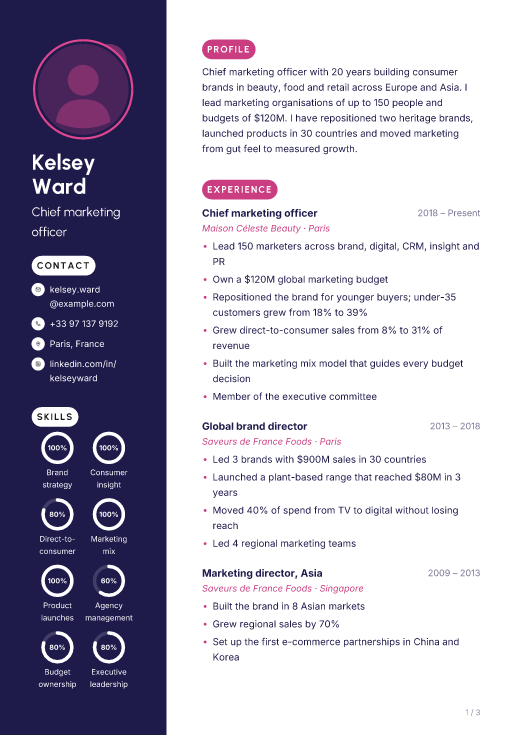 Kelsey Ward

Chief marketing officer

CONTACT

kelsey.ward@example.com

+33 97 137 9192

Paris, France

linkedin.com/in/kelseyward

SKILLS

100%
Brand strategy

100%
Consumer insight

80%
Direct-to-consumer

100%
Marketing mix

100%
Product launches

60%
Agency management

80%
Budget ownership

80%
Executive leadership

PROFILE

Chief marketing officer with 20 years building consumer brands in beauty, food and retail across Europe and Asia. I lead marketing organisations of up to 150 people and budgets of $120M. I have repositioned two heritage brands, launched products in 30 countries and moved marketing from gut feel to measured growth.

EXPERIENCE

Chief marketing officer
2018 – Present
Maison Céleste Beauty · Paris

• Lead 150 marketers across brand, digital, CRM, insight and PR
• Own a $120M global marketing budget
• Repositioned the brand for younger buyers; under-35 customers grew from 18% to 39%
• Grew direct-to-consumer sales from 8% to 31% of revenue
• Built the marketing mix model that guides every budget decision
• Member of the executive committee

Global brand director
2013 – 2018
Saveurs de France Foods · Paris

• Led 3 brands with $900M sales in 30 countries
• Launched a plant-based range that reached $80M in 3 years
• Moved 40% of spend from TV to digital without losing reach
• Led 4 regional marketing teams

Marketing director, Asia
2009 – 2013
Saveurs de France Foods · Singapore

• Built the brand in 8 Asian markets
• Grew regional sales by 70%
• Set up the first e-commerce partnerships in China and Korea

1 / 3